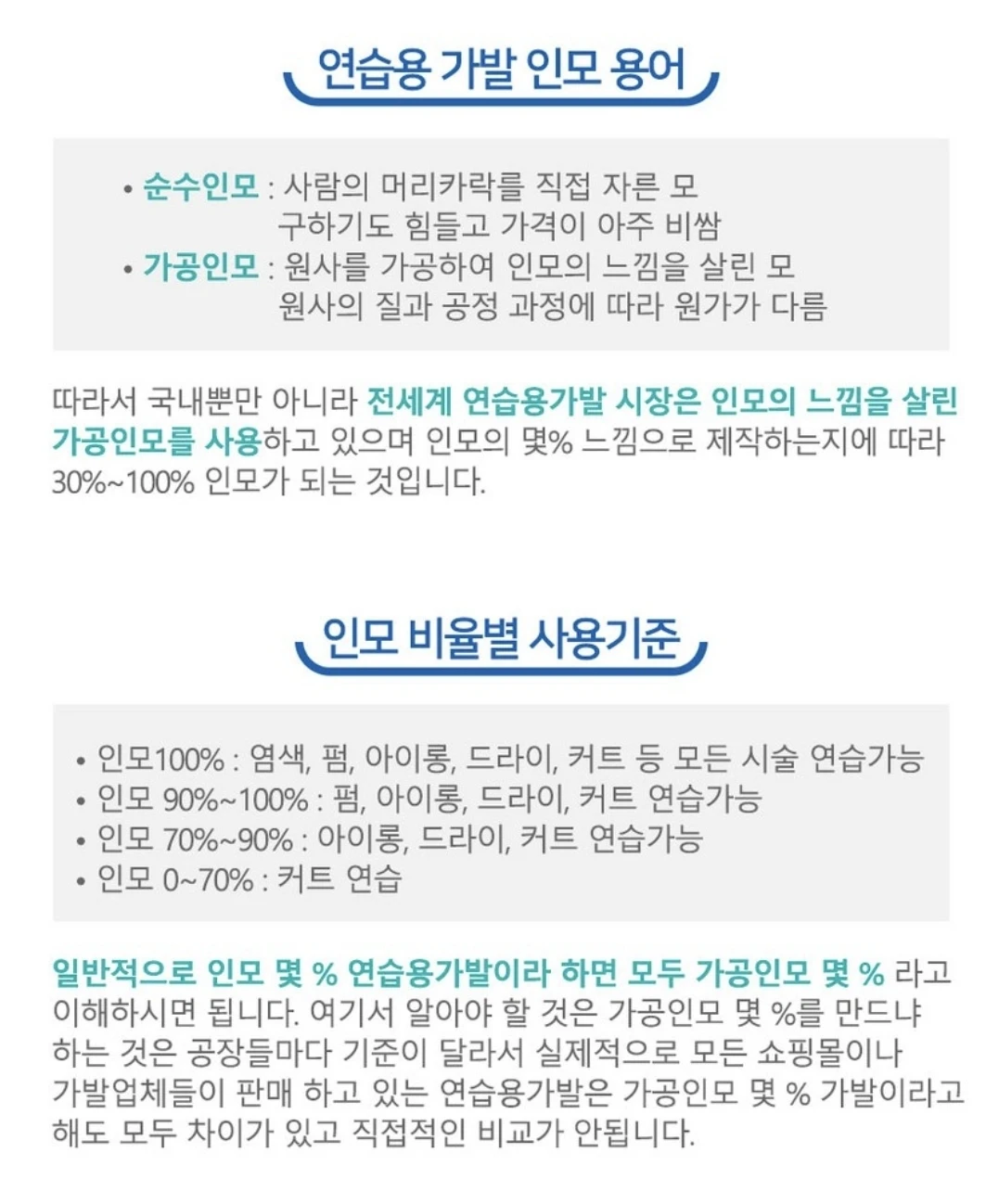 연습용 가발 인모 용어

• 순수인모 : 사람의 머리카락를 직접 자른 모
구하기도 힘들고 가격이 아주 비쌈
• 가공인모 : 원사를 가공하여 인모의 느낌을 살린 모
원사의 질과 공정 과정에 따라 원가가 다름

따라서 국내뿐만 아니라 전세계 연습용가발 시장은 인모의 느낌을 살린 가공인모를 사용하고 있으며 인모의 몇% 느낌으로 제작하는지에 따라 30%~100% 인모가 되는 것입니다.

인모 비율별 사용기준

• 인모100% : 염색, 펌, 아이롱, 드라이, 커트 등 모든 시술 연습가능
• 인모 90%~100% : 펌, 아이롱, 드라이, 커트 연습가능
• 인모 70%~90% : 아이롱, 드라이, 커트 연습가능
• 인모 0~70% : 커트 연습

일반적으로 인모 몇 % 연습용가발이라 하면 모두 가공인모 몇 % 라고 이해하시면 됩니다. 여기서 알아야 할 것은 가공인모 몇 %를 만드냐 하는 것은 공장들마다 기준이 달라서 실제적으로 모든 쇼핑몰이나 가발업체들이 판매 하고 있는 연습용가발은 가공인모 몇 % 가발이라고 해도 모두 차이가 있고 직접적인 비교가 안됩니다.